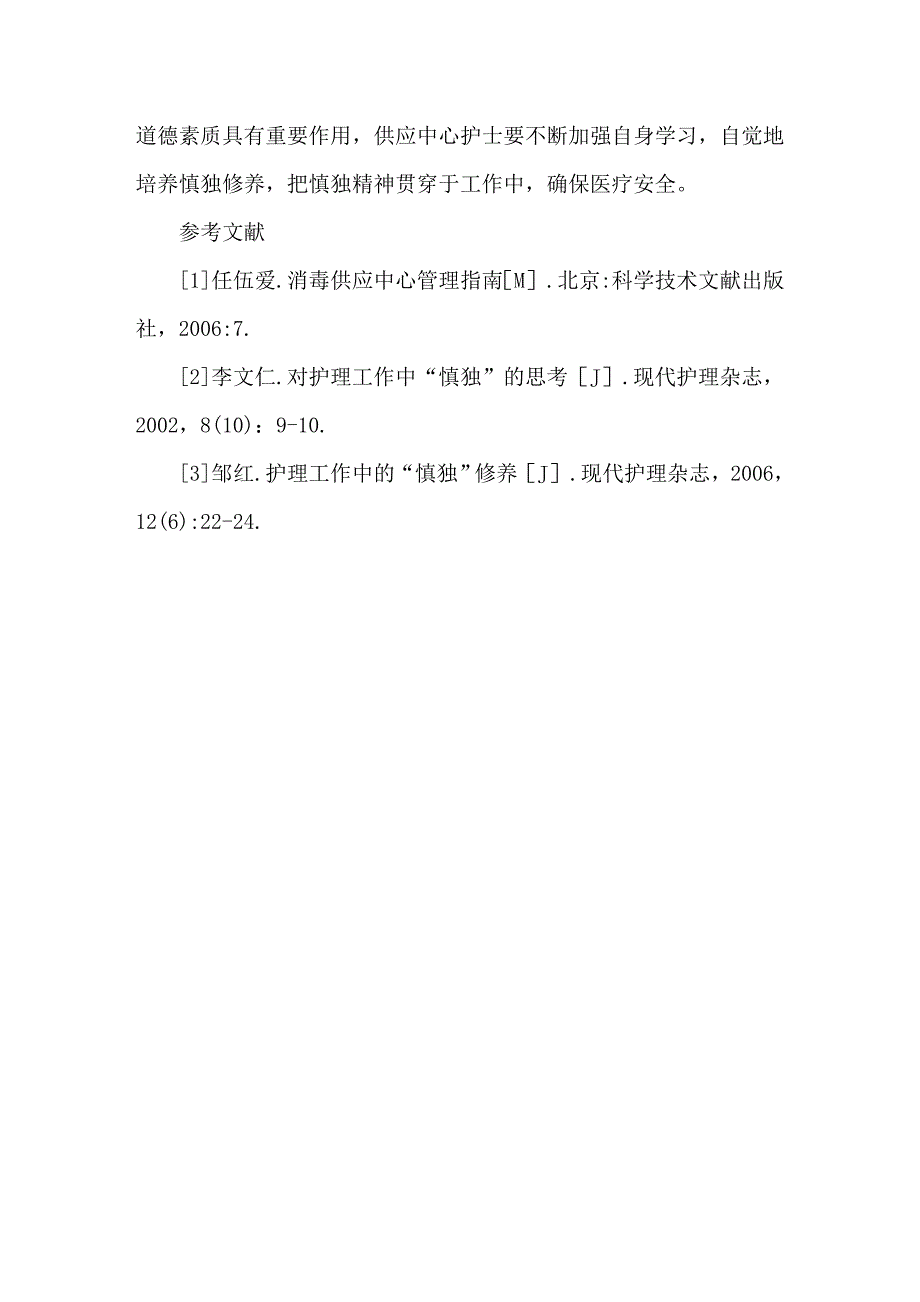 道德素质具有重要作用，供应中心护士要不断加强自身学习，自觉地培养慎独修养，把慎独精神贯穿于工作中，确保医疗安全。

参考文献

[1]任伍爱.消毒供应中心管理指南[M].北京:科学技术文献出版社，2006:7.

[2]李文仁.对护理工作中“慎独”的思考［J］.现代护理杂志，2002，8(10)：9-10.

[3]邹红.护理工作中的“慎独”修养［J］.现代护理杂志，2006，12(6):22-24.